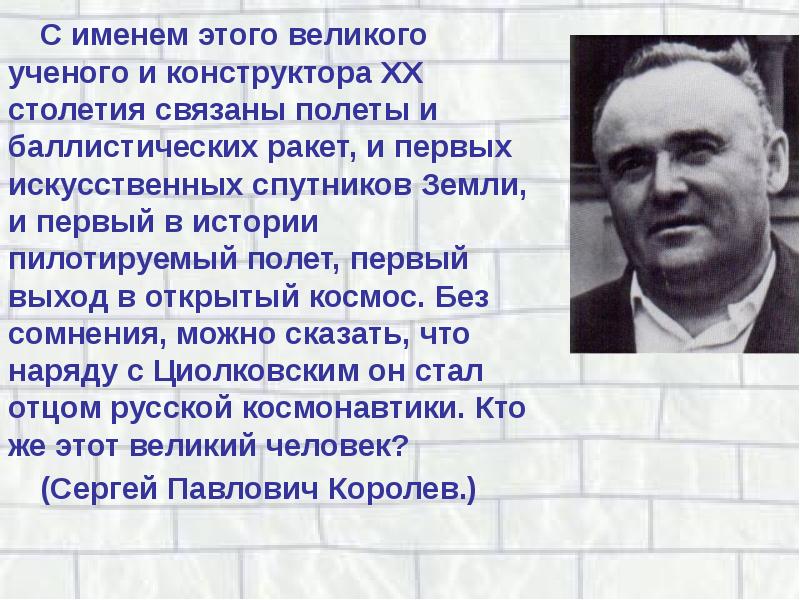 С именем этого великого ученого и конструктора XX столетия связаны полеты и баллистических ракет, и первых искусственных спутников Земли, и первый в истории пилотируемый полет, первый выход в открытый космос. Без сомнения, можно сказать, что наряду с Циолковским он стал отцом русской космонавтики. Кто же этот великий человек?

(Сергей Павлович Королев.)